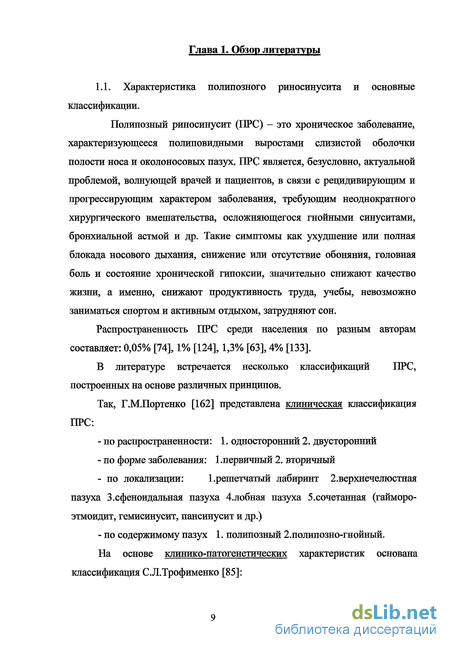 Глава 1. Обзор литературы

1.1. Характеристика полипозного риносинусита и основные классификации.

Полипозный риносинусит (ПРС) – это хроническое заболевание, характеризующееся полиповидными выростами слизистой оболочки полости носа и околоносовых пазух. ПРС является, безусловно, актуальной проблемой, волнующей врачей и пациентов, в связи с рецидивирующим и прогрессирующим характером заболевания, требующим неоднократного хирургического вмешательства, осложняющегося гнойными синуситами, бронхиальной астмой и др. Такие симптомы как ухудшение или полная блокада носового дыхания, снижение или отсутствие обоняния, головная боль и состояние хронической гипоксии, значительно снижают качество жизни, а именно, снижают продуктивность труда, учебы, невозможно заниматься спортом и активным отдыхом, затрудняют сон.

Распространенность ПРС среди населения по разным авторам составляет: 0,05% [74], 1% [124], 1,3% [63], 4% [133].

В литературе встречается несколько классификаций ПРС, построенных на основе различных принципов.

Так, Г.М.Портенко [162] представлена клиническая классификация ПРС:

- по распространенности: 1. односторонний 2. двусторонний

- по форме заболевания: 1.первичный 2. вторичный

- по локализации: 1.решетчатый лабиринт 2.верхнечелюстная пазуха 3.сфеноидальная пазуха 4.лобная пазуха 5.сочетанная (гайморо-этмоидит, гемисинусит, пансинусит и др.)

- по содержимому пазух 1. полипозный 2.полипозно-гнойный.

На основе клинико-патогенетических характеристик основана классификация С.Л.Трофименко [85]:

9

dsLib.net
библиотека диссертаций